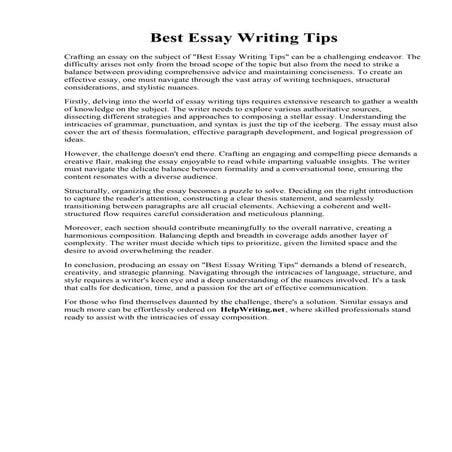 Best Essay Writing Tips

Crafting an essay on the subject of "Best Essay Writing Tips" can be a challenging endeavor. The difficulty arises not only from the broad scope of the topic but also from the need to strike a balance between providing comprehensive advice and maintaining conciseness. To create an effective essay, one must navigate through the vast array of writing techniques, structural considerations, and stylistic nuances.

Firstly, delving into the world of essay writing tips requires extensive research to gather a wealth of knowledge on the subject. The writer needs to explore various authoritative sources, dissecting different strategies and approaches to composing a stellar essay. Understanding the intricacies of grammar, punctuation, and syntax is just the tip of the iceberg. The essay must also cover the art of thesis formulation, effective paragraph development, and logical progression of ideas.

However, the challenge doesn't end there. Crafting an engaging and compelling piece demands a creative flair, making the essay enjoyable to read while imparting valuable insights. The writer must navigate the delicate balance between formality and a conversational tone, ensuring the content resonates with a diverse audience.

Structurally, organizing the essay becomes a puzzle to solve. Deciding on the right introduction to capture the reader's attention, constructing a clear thesis statement, and seamlessly transitioning between paragraphs are all crucial elements. Achieving a coherent and well-structured flow requires careful consideration and meticulous planning.

Moreover, each section should contribute meaningfully to the overall narrative, creating a harmonious composition. Balancing depth and breadth in coverage adds another layer of complexity. The writer must decide which tips to prioritize, given the limited space and the desire to avoid overwhelming the reader.

In conclusion, producing an essay on "Best Essay Writing Tips" demands a blend of research, creativity, and strategic planning. Navigating through the intricacies of language, structure, and style requires a writer's keen eye and a deep understanding of the nuances involved. It's a task that calls for dedication, time, and a passion for the art of effective communication.

For those who find themselves daunted by the challenge, there's a solution. Similar essays and much more can be effortlessly ordered on HelpWriting.net, where skilled professionals stand ready to assist with the intricacies of essay composition.